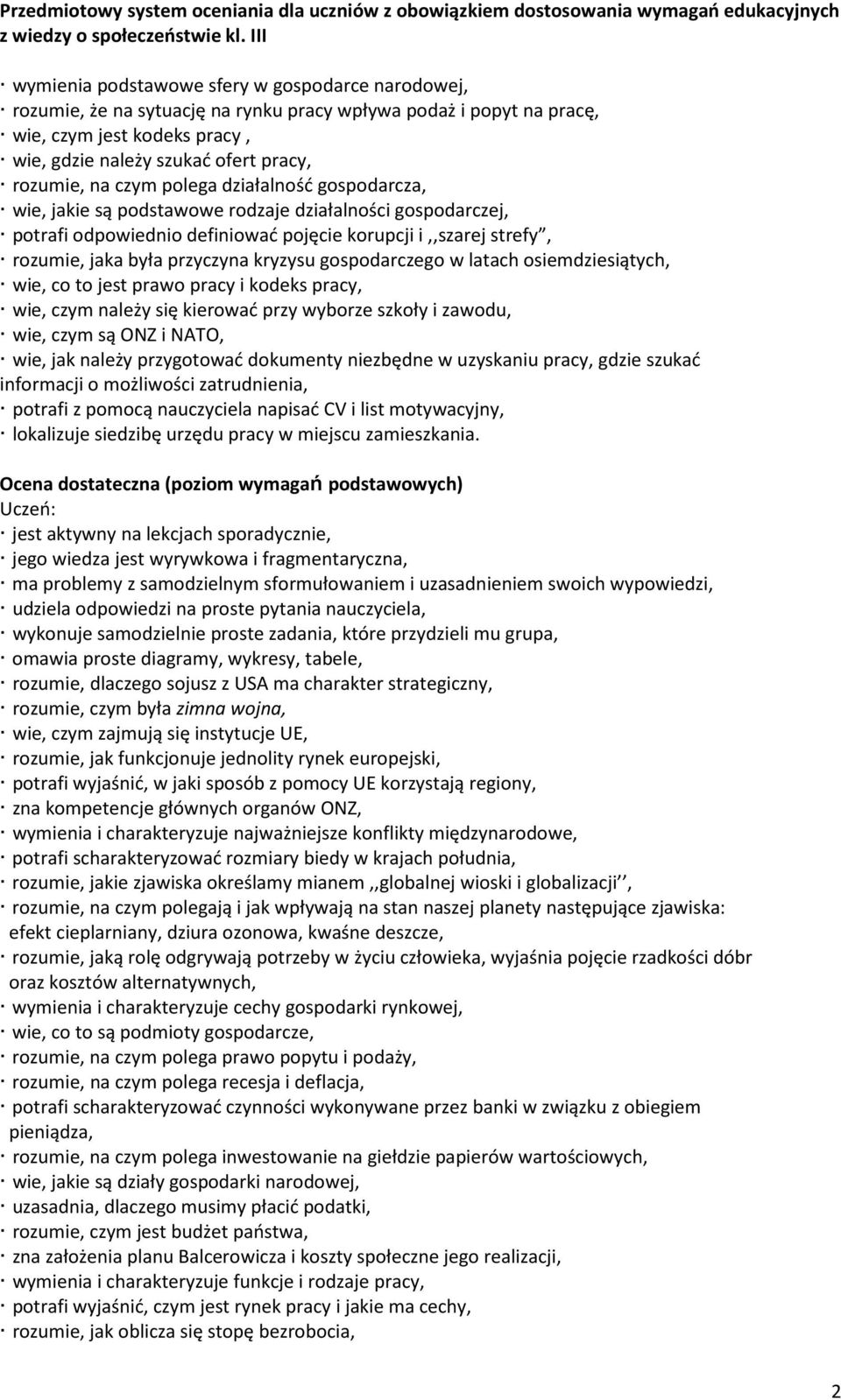 Przedmiotowy system oceniania dla uczniów z obowiązkiem dostosowania wymagań edukacyjnych z wiedzy o społeczeństwie kl. III

· wymienia podstawowe sfery w gospodarce narodowej,
· rozumie, że na sytuację na rynku pracy wpływa podaż i popyt na pracę,
· wie, czym jest kodeks pracy ,
· wie, gdzie należy szukać ofert pracy,
· rozumie, na czym polega działalność gospodarcza,
· wie, jakie są podstawowe rodzaje działalności gospodarczej,
· potrafi odpowiednio definiować pojęcie korupcji i ,,szarej strefy",
· rozumie, jaka była przyczyna kryzysu gospodarczego w latach osiemdziesiątych,
· wie, co to jest prawo pracy i kodeks pracy,
· wie, czym należy się kierować przy wyborze szkoły i zawodu,
· wie, czym są ONZ i NATO,
· wie, jak należy przygotować dokumenty niezbędne w uzyskaniu pracy, gdzie szukać informacji o możliwości zatrudnienia,
· potrafi z pomocą nauczyciela napisać CV i list motywacyjny,
· lokalizuje siedzibę urzędu pracy w miejscu zamieszkania.

Ocena dostateczna (poziom wymagań podstawowych)
Uczeń:
· jest aktywny na lekcjach sporadycznie,
· jego wiedza jest wyrywkowa i fragmentaryczna,
· ma problemy z samodzielnym sformułowaniem i uzasadnieniem swoich wypowiedzi,
· udziela odpowiedzi na proste pytania nauczyciela,
· wykonuje samodzielnie proste zadania, które przydzieli mu grupa,
· omawia proste diagramy, wykresy, tabele,
· rozumie, dlaczego sojusz z USA ma charakter strategiczny,
· rozumie, czym była zimna wojna,
· wie, czym zajmują się instytucje UE,
· rozumie, jak funkcjonuje jednolity rynek europejski,
· potrafi wyjaśnić, w jaki sposób z pomocy UE korzystają regiony,
· zna kompetencje głównych organów ONZ,
· wymienia i charakteryzuje najważniejsze konflikty międzynarodowe,
· potrafi scharakteryzować rozmiary biedy w krajach południa,
· rozumie, jakie zjawiska określamy mianem ,,globalnej wioski i globalizacji'',
· rozumie, na czym polegają i jak wpływają na stan naszej planety następujące zjawiska: efekt cieplarniany, dziura ozonowa, kwaśne deszcze,
· rozumie, jaką rolę odgrywają potrzeby w życiu człowieka, wyjaśnia pojęcie rzadkości dóbr oraz kosztów alternatywnych,
· wymienia i charakteryzuje cechy gospodarki rynkowej,
· wie, co to są podmioty gospodarcze,
· rozumie, na czym polega prawo popytu i podaży,
· rozumie, na czym polega recesja i deflacja,
· potrafi scharakteryzować czynności wykonywane przez banki w związku z obiegiem pieniądza,
· rozumie, na czym polega inwestowanie na giełdzie papierów wartościowych,
· wie, jakie są działy gospodarki narodowej,
· uzasadnia, dlaczego musimy płacić podatki,
· rozumie, czym jest budżet państwa,
· zna założenia planu Balcerowicza i koszty społeczne jego realizacji,
· wymienia i charakteryzuje funkcje i rodzaje pracy,
· potrafi wyjaśnić, czym jest rynek pracy i jakie ma cechy,
· rozumie, jak oblicza się stopę bezrobocia,

2